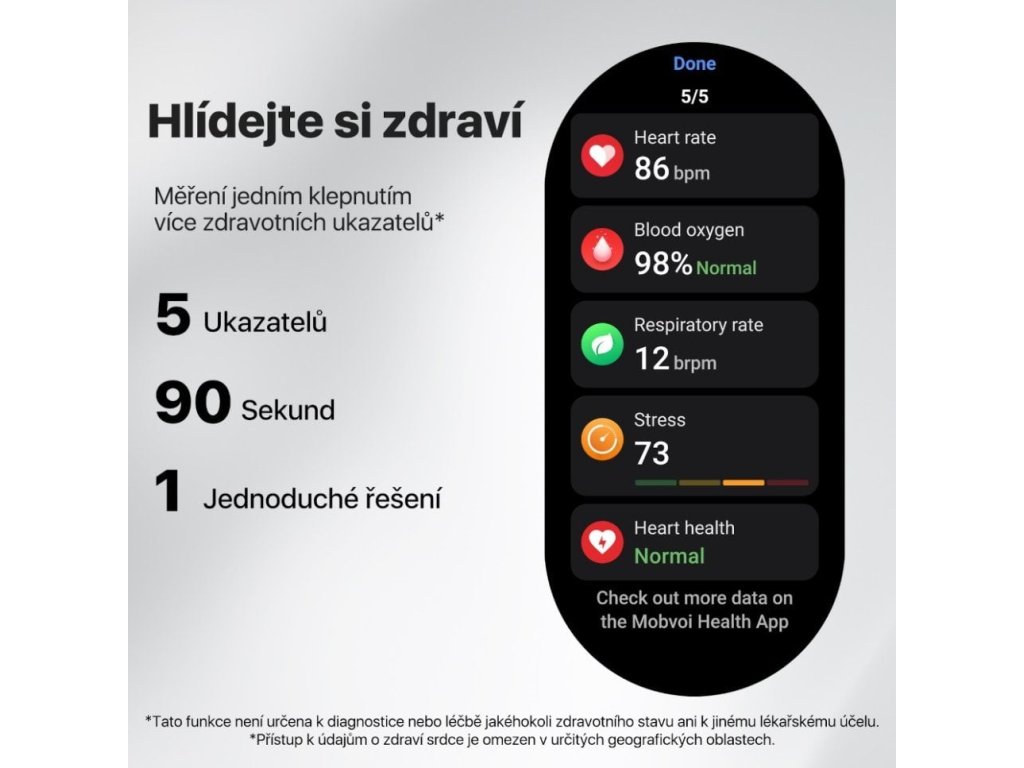 Hlídejte si zdraví

Měření jedním klepnutím více zdravotních ukazatelů*

5 Ukazatelů

90 Sekund

1 Jednoduché řešení

Done

5/5

Heart rate
86 bpm

Blood oxygen
98% Normal

Respiratory rate
12 brpm

Stress
73

Heart health
Normal

Check out more data on the Mobvoi Health App

*Tato funkce není určena k diagnostice nebo léčbě jakéhokoli zdravotního stavu ani k jinému lékařskému účelu.
*Přístup k údajům o zdraví srdce je omezen v určitých geografických oblastech.